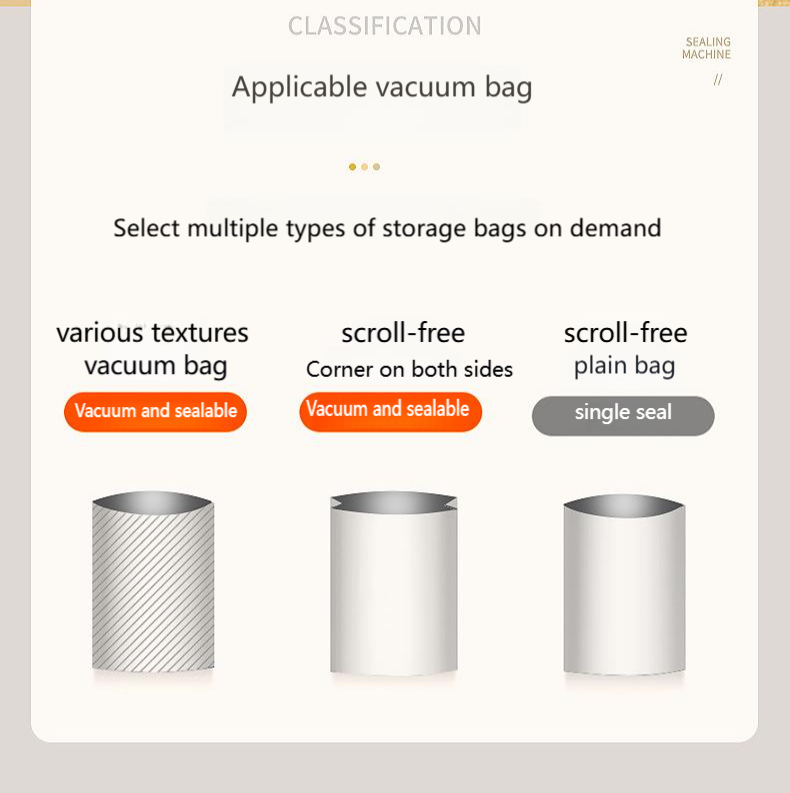 CLASSIFICATION

SEALING
MACHINE

//

Applicable vacuum bag

Select multiple types of storage bags on demand

various textures
vacuum bag

Vacuum and sealable

scroll-free
Corner on both sides

Vacuum and sealable

scroll-free
plain bag

single seal